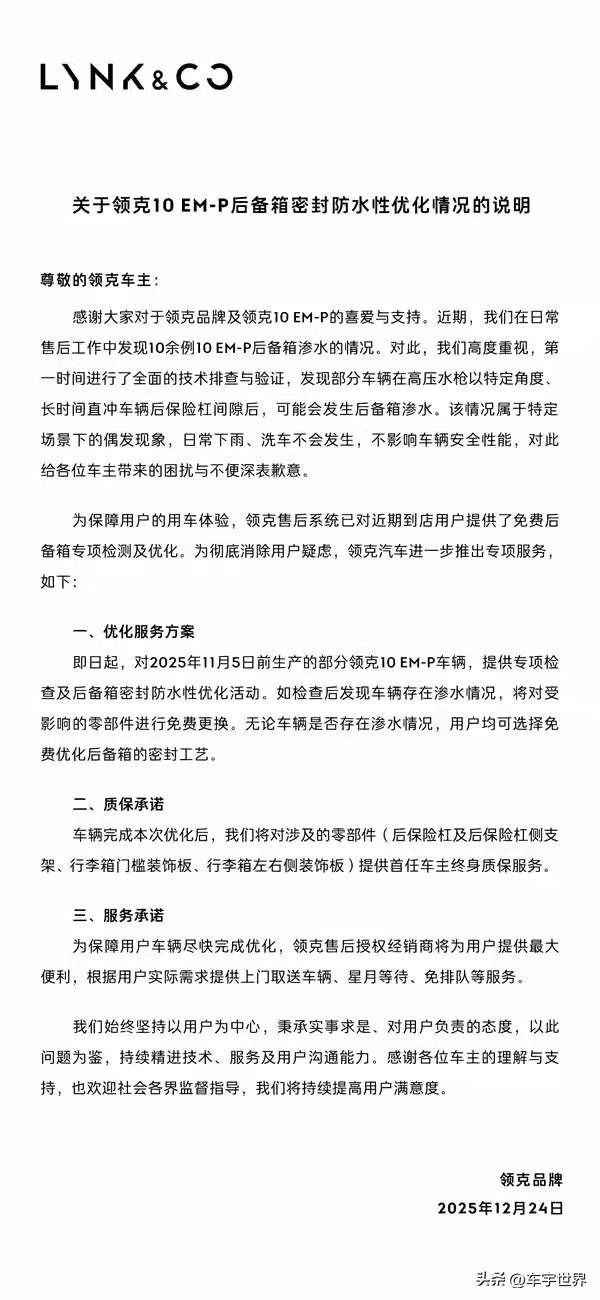 LYNK&CO

关于领克10 EM-P后备箱密封防水性优化情况的说明

尊敬的领克车主：

感谢大家对于领克品牌及领克10 EM-P的喜爱与支持。近期，我们在日常售后工作中发现10余例10 EM-P后备箱渗水的情况。对此，我们高度重视，第一时间进行了全面的技术排查与验证，发现部分车辆在高压水枪以特定角度、长时间直冲车辆后保险杠间隙后，可能会发生后备箱渗水。该情况属于特定场景下的偶发现象，日常下雨、洗车不会发生，不影响车辆安全性能，对此给各位车主带来的困扰与不便深表歉意。

为保障用户的用车体验，领克售后系统已对近期到店用户提供了免费后备箱专项检测及优化。为彻底消除用户疑虑，领克汽车进一步推出专项服务，如下：

一、优化服务方案
即日起，对2025年11月5日前生产的部分领克10 EM-P车辆，提供专项检查及后备箱密封防水性优化活动。如检查后发现车辆存在渗水情况，将对受影响的零部件进行免费更换。无论车辆是否存在渗水情况，用户均可选择免费优化后备箱的密封工艺。

二、质保承诺
车辆完成本次优化后，我们将对涉及的零部件（后保险杠及后保险杠侧支架、行李箱门槛装饰板、行李箱左右侧装饰板）提供首任车主终身质保服务。

三、服务承诺
为保障用户车辆尽快完成优化，领克售后授权经销商将为用户提供最大便利，根据用户实际需求提供上门取送车辆、星月等待、免排队等服务。

我们始终坚持以用户为中心，秉承实事求是、对用户负责的态度，以此问题为鉴，持续精进技术、服务及用户沟通能力。感谢各位车主的理解与支持，也欢迎社会各界监督指导，我们将持续提高用户满意度。

领克品牌
2025年12月24日

头条 @车宇世界